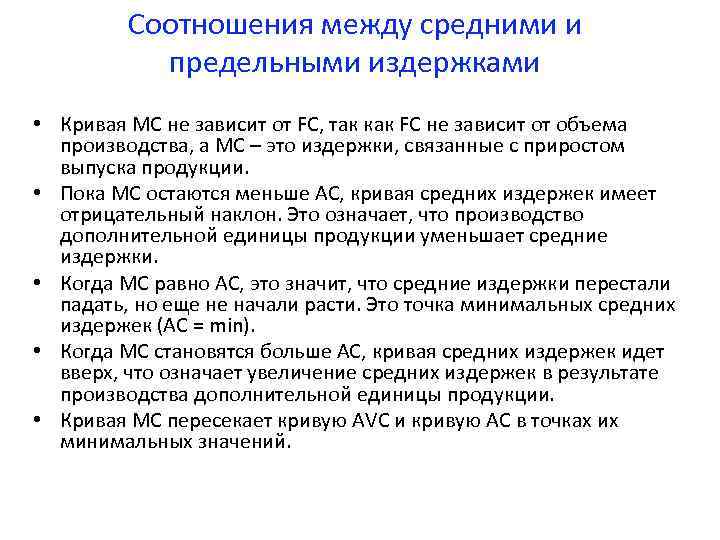 Соотношения между средними и предельными издержками

• Кривая МС не зависит от FC, так как FC не зависит от объема производства, а МС – это издержки, связанные с приростом выпуска продукции.
• Пока МС остаются меньше АС, кривая средних издержек имеет отрицательный наклон. Это означает, что производство дополнительной единицы продукции уменьшает средние издержки.
• Когда МС равно АС, это значит, что средние издержки перестали падать, но еще не начали расти. Это точка минимальных средних издержек (АС = min).
• Когда МС становятся больше АС, кривая средних издержек идет вверх, что означает увеличение средних издержек в результате производства дополнительной единицы продукции.
• Кривая МС пересекает кривую AVC и кривую АС в точках их минимальных значений.